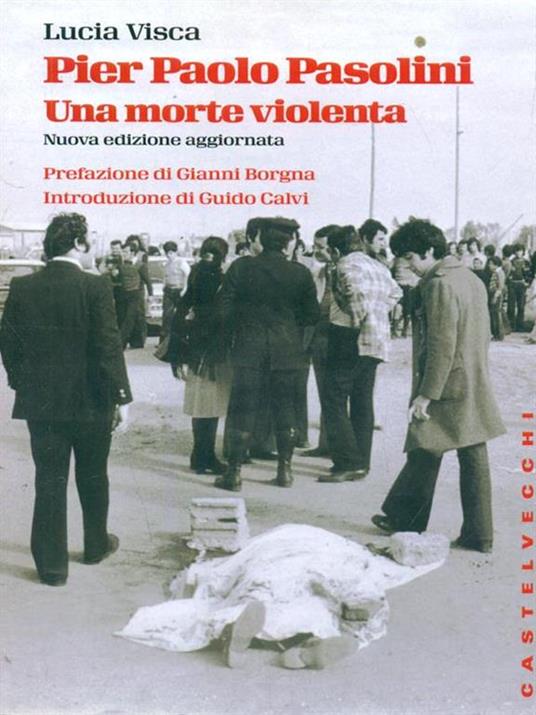 Lucia Visca

Pier Paolo Pasolini
Una morte violenta

Nuova edizione aggiornata

Prefazione di Gianni Borgna
Introduzione di Guido Calvi

CASTELVECCHI